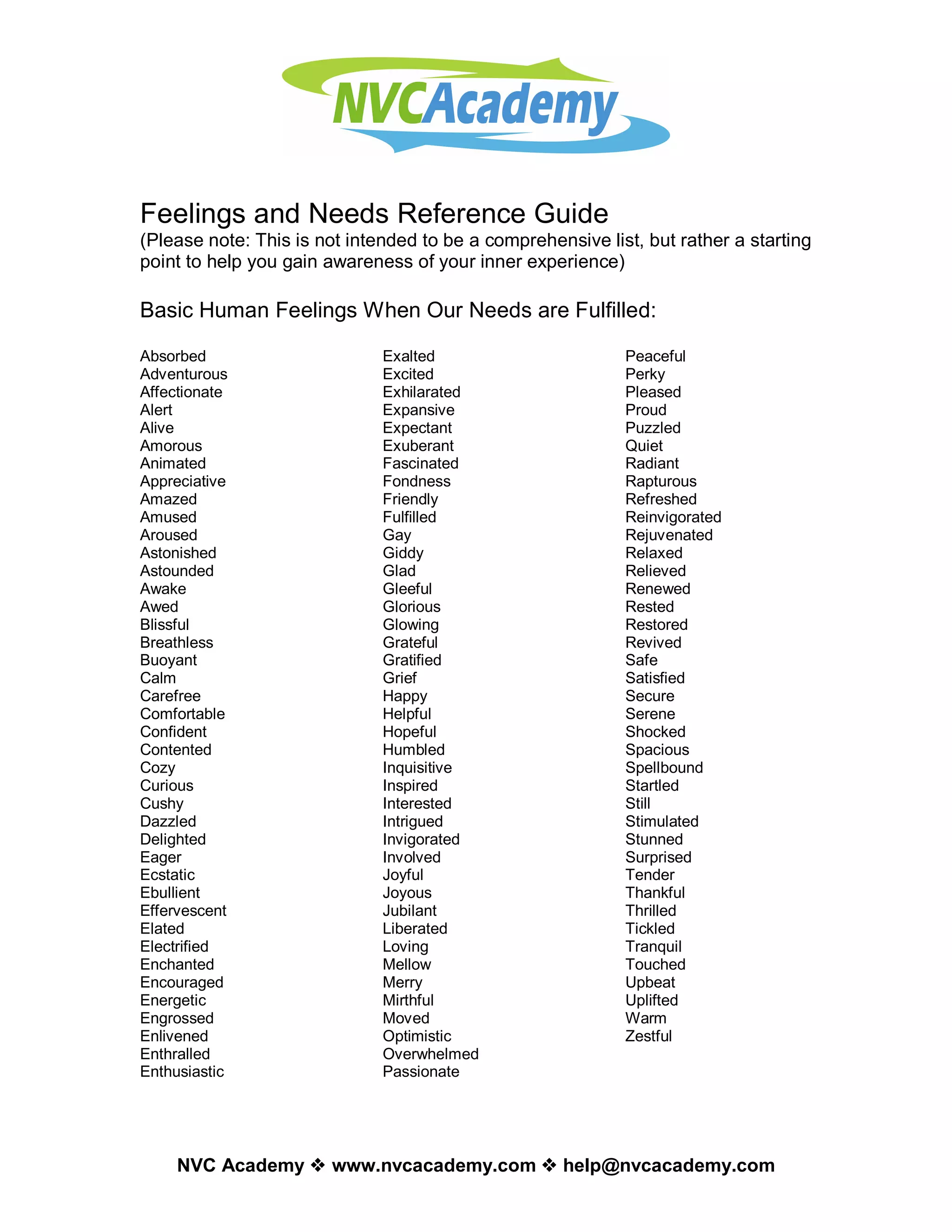 NVCAcademy

Feelings and Needs Reference Guide
(Please note: This is not intended to be a comprehensive list, but rather a starting point to help you gain awareness of your inner experience)

Basic Human Feelings When Our Needs are Fulfilled:

Absorbed
Adventurous
Affectionate
Alert
Alive
Amorous
Animated
Appreciative
Amazed
Amused
Aroused
Astonished
Astounded
Awake
Awed
Blissful
Breathless
Buoyant
Calm
Carefree
Comfortable
Confident
Contented
Cozy
Curious
Cushy
Dazzled
Delighted
Eager
Ecstatic
Ebullient
Effervescent
Elated
Electrified
Enchanted
Encouraged
Energetic
Engrossed
Enlivened
Enthralled
Enthusiastic

Exalted
Excited
Exhilarated
Expansive
Expectant
Exuberant
Fascinated
Fondness
Friendly
Fulfilled
Gay
Giddy
Glad
Gleeful
Glorious
Glowing
Grateful
Gratified
Grief
Happy
Helpful
Hopeful
Humbled
Inquisitive
Inspired
Interested
Intrigued
Invigorated
Involved
Joyful
Joyous
Jubilant
Liberated
Loving
Mellow
Merry
Mirthful
Moved
Optimistic
Overwhelmed
Passionate

Peaceful
Perky
Pleased
Proud
Puzzled
Quiet
Radiant
Rapturous
Refreshed
Reinvigorated
Rejuvenated
Relaxed
Relieved
Renewed
Rested
Restored
Revived
Safe
Satisfied
Secure
Serene
Shocked
Spacious
Spellbound
Startled
Still
Stimulated
Stunned
Surprised
Tender
Thankful
Thrilled
Tickled
Tranquil
Touched
Upbeat
Uplifted
Warm
Zestful

NVC Academy ❖ www.nvcacademy.com ❖ help@nvcacademy.com